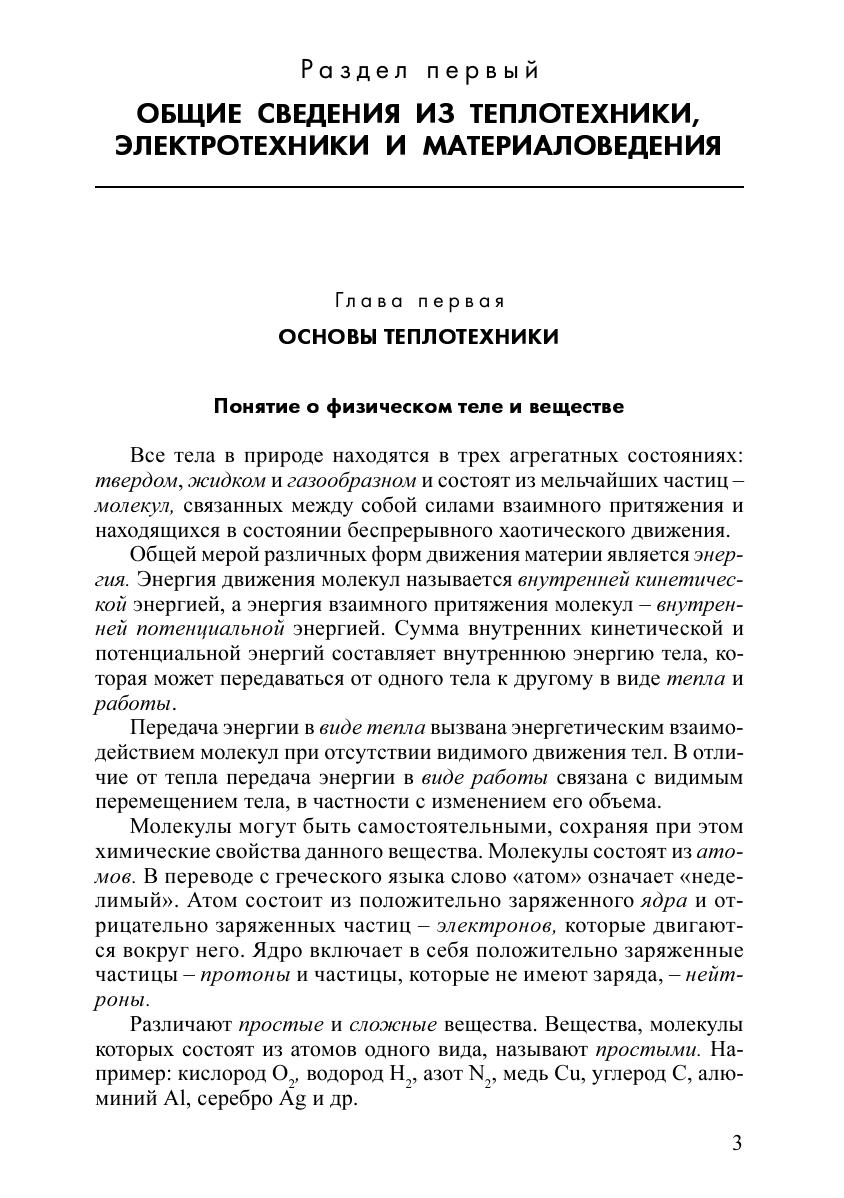 Раздел первый

ОБЩИЕ СВЕДЕНИЯ ИЗ ТЕПЛОТЕХНИКИ, ЭЛЕКТРОТЕХНИКИ И МАТЕРИАЛОВЕДЕНИЯ

Глава первая

ОСНОВЫ ТЕПЛОТЕХНИКИ

Понятие о физическом теле и веществе

Все тела в природе находятся в трех агрегатных состояниях: твердом, жидком и газообразном и состоят из мельчайших частиц – молекул, связанных между собой силами взаимного притяжения и находящихся в состоянии беспрерывного хаотического движения.

Общей мерой различных форм движения материи является энергия. Энергия движения молекул называется внутренней кинетической энергией, а энергия взаимного притяжения молекул – внутренней потенциальной энергией. Сумма внутренних кинетической и потенциальной энергий составляет внутреннюю энергию тела, которая может передаваться от одного тела к другому в виде тепла и работы.

Передача энергии в виде тепла вызвана энергетическим взаимодействием молекул при отсутствии видимого движения тел. В отличие от тепла передача энергии в виде работы связана с видимым перемещением тела, в частности с изменением его объема.

Молекулы могут быть самостоятельными, сохраняя при этом химические свойства данного вещества. Молекулы состоят из атомов. В переводе с греческого языка слово «атом» означает «неделимый». Атом состоит из положительно заряженного ядра и отрицательно заряженных частиц – электронов, которые двигаются вокруг него. Ядро включает в себя положительно заряженные частицы – протоны и частицы, которые не имеют заряда, – нейтроны.

Различают простые и сложные вещества. Вещества, молекулы которых состоят из атомов одного вида, называют простыми. Например: кислород $O_2$, водород $H_2$, азот $N_2$, медь Cu, углерод C, алюминий Al, серебро Ag и др.

3